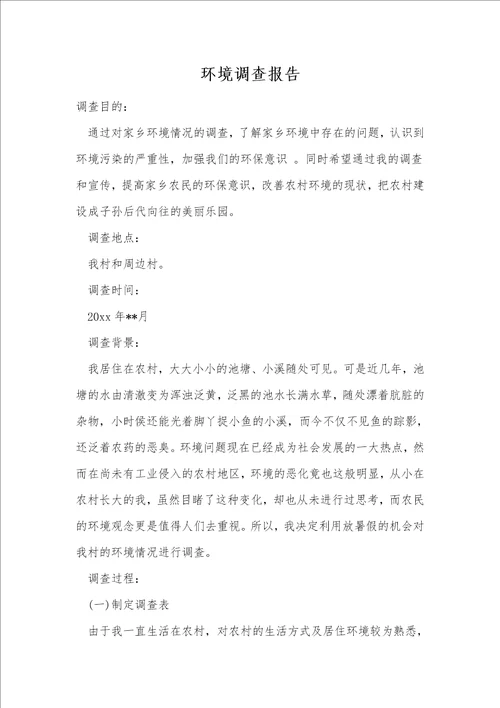 环境调查报告

调查目的：

通过对家乡环境情况的调查，了解家乡环境中存在的问题，认识到环境污染的严重性，加强我们的环保意识 。同时希望通过我的调查和宣传，提高家乡农民的环保意识，改善农村环境的现状，把农村建设成子孙后代向往的美丽乐园。

调查地点：

我村和周边村。

调查时间：

20xx 年**月

调查背景：

我居住在农村，大大小小的池塘、小溪随处可见。可是近几年，池塘的水由清澈变为浑浊泛黄，泛黑的池水长满水草，随处漂着肮脏的杂物，小时侯还能光着脚丫捉小鱼的小溪，而今不仅不见鱼的踪影，还泛着农药的恶臭。环境问题现在已经成为社会发展的一大热点，然而在尚未有工业侵入的农村地区，环境的恶化竟也这般明显，从小在农村长大的我，虽然目睹了这种变化，却也从未进行过思考，而农民的环境观念更是值得人们去重视。所以，我决定利用放暑假的机会对我村的环境情况进行调查。

调查过程：

(一)制定调查表

由于我一直生活在农村，对农村的生活方式及居住环境较为熟悉，